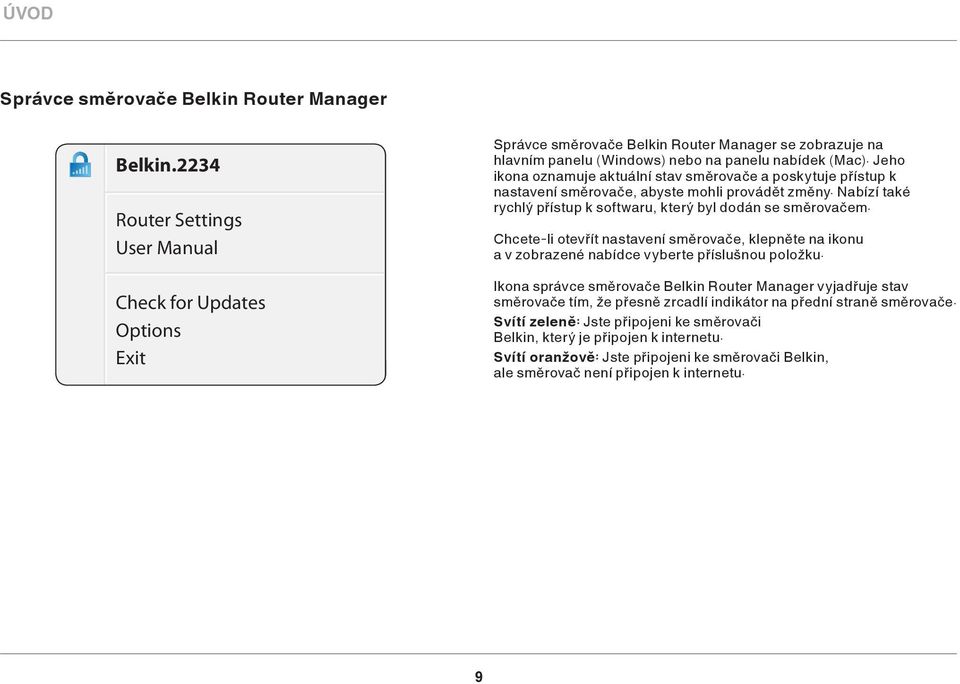 ÚVOD

Správce směrovače Belkin Router Manager

Belkin.2234

Router Settings
User Manual

Check for Updates
Options
Exit

Správce směrovače Belkin Router Manager se zobrazuje na hlavním panelu (Windows) nebo na panelu nabídek (Mac). Jeho ikona oznamuje aktuální stav směrovače a poskytuje přístup k nastavení směrovače, abyste mohli provádět změny. Nabízí také rychlý přístup k softwaru, který byl dodán se směrovačem.

Chcete-li otevřít nastavení směrovače, klepněte na ikonu a v zobrazené nabídce vyberte příslušnou položku.

Ikona správce směrovače Belkin Router Manager vyjadřuje stav směrovače tím, že přesně zrcadlí indikátor na přední straně směrovače.

Svítí zeleně: Jste připojeni ke směrovači Belkin, který je připojen k internetu.

Svítí oranžově: Jste připojeni ke směrovači Belkin, ale směrovač není připojen k internetu.

9